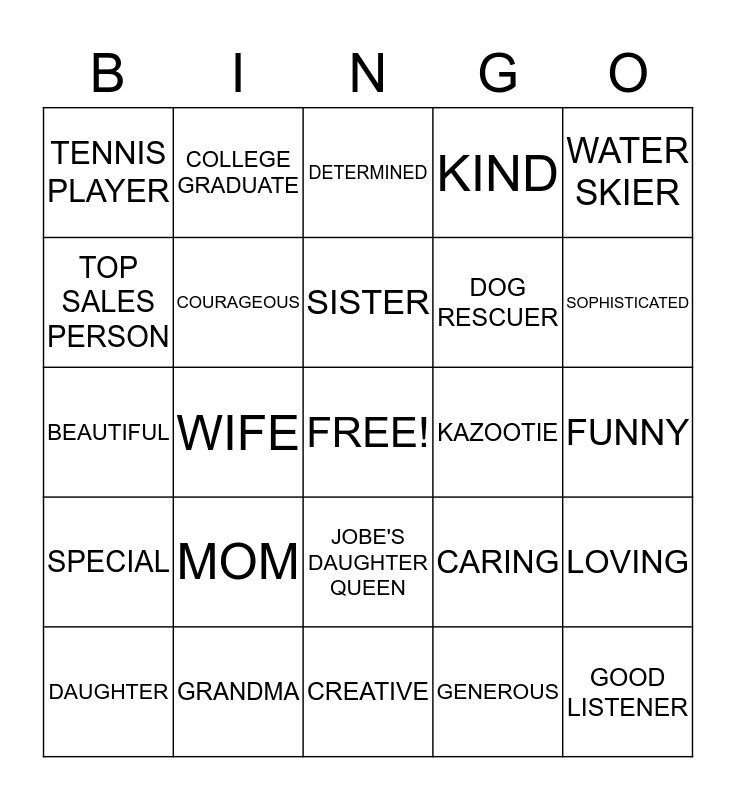 | B | I | N | G | O |
|---|---|---|---|---|
| TENNIS PLAYER | COLLEGE GRADUATE | DETERMINED | KIND | WATER SKIER |
| TOP SALES PERSON | COURAGEOUS | SISTER | DOG RESCUER | SOPHISTICATED |
| BEAUTIFUL | WIFE | FREE! | KAZOOTIE | FUNNY |
| SPECIAL | MOM | JOBE'S DAUGHTER QUEEN | CARING | LOVING |
| DAUGHTER | GRANDMA | CREATIVE | GENEROUS | GOOD LISTENER |